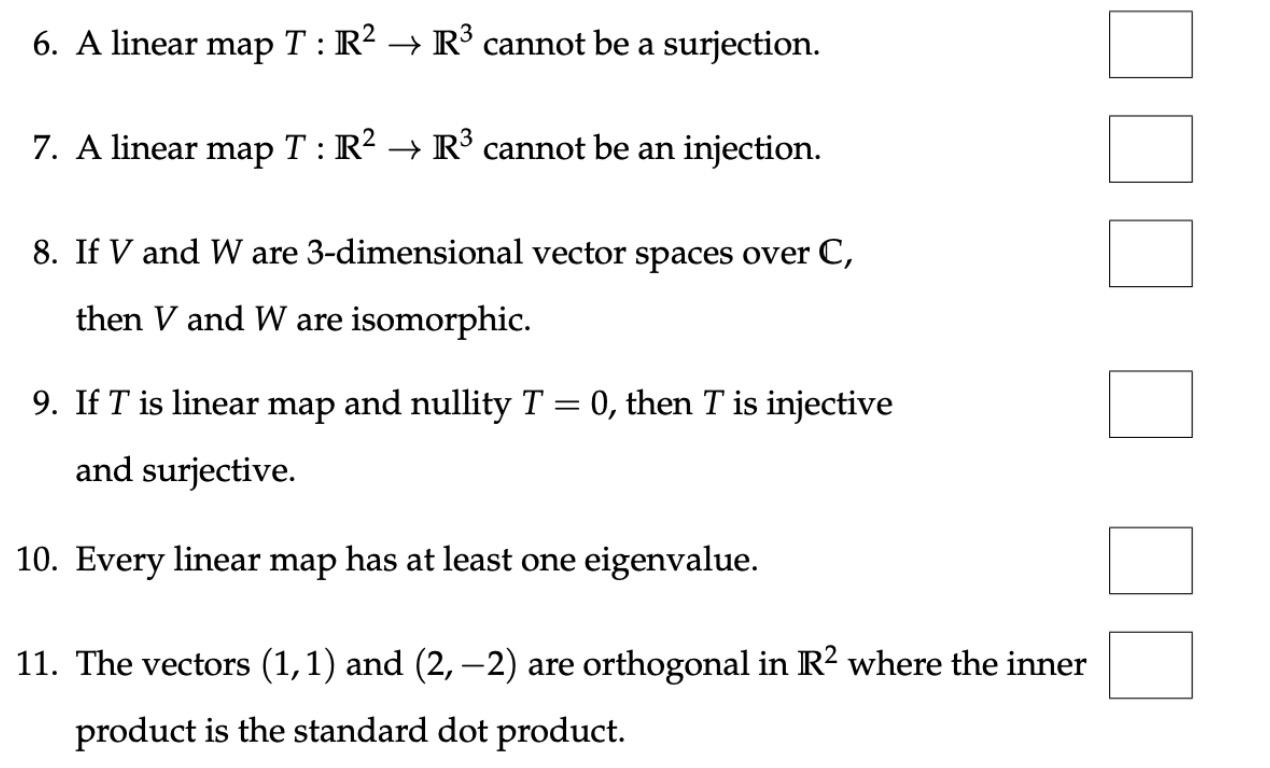 6. A linear map $T : \mathbb{R}^2 \to \mathbb{R}^3$ cannot be a surjection.

7. A linear map $T : \mathbb{R}^2 \to \mathbb{R}^3$ cannot be an injection.

8. If $V$ and $W$ are 3-dimensional vector spaces over $\mathbb{C}$, then $V$ and $W$ are isomorphic.

9. If $T$ is linear map and nullity $T = 0$, then $T$ is injective and surjective.

10. Every linear map has at least one eigenvalue.

11. The vectors $(1, 1)$ and $(2, -2)$ are orthogonal in $\mathbb{R}^2$ where the inner product is the standard dot product.